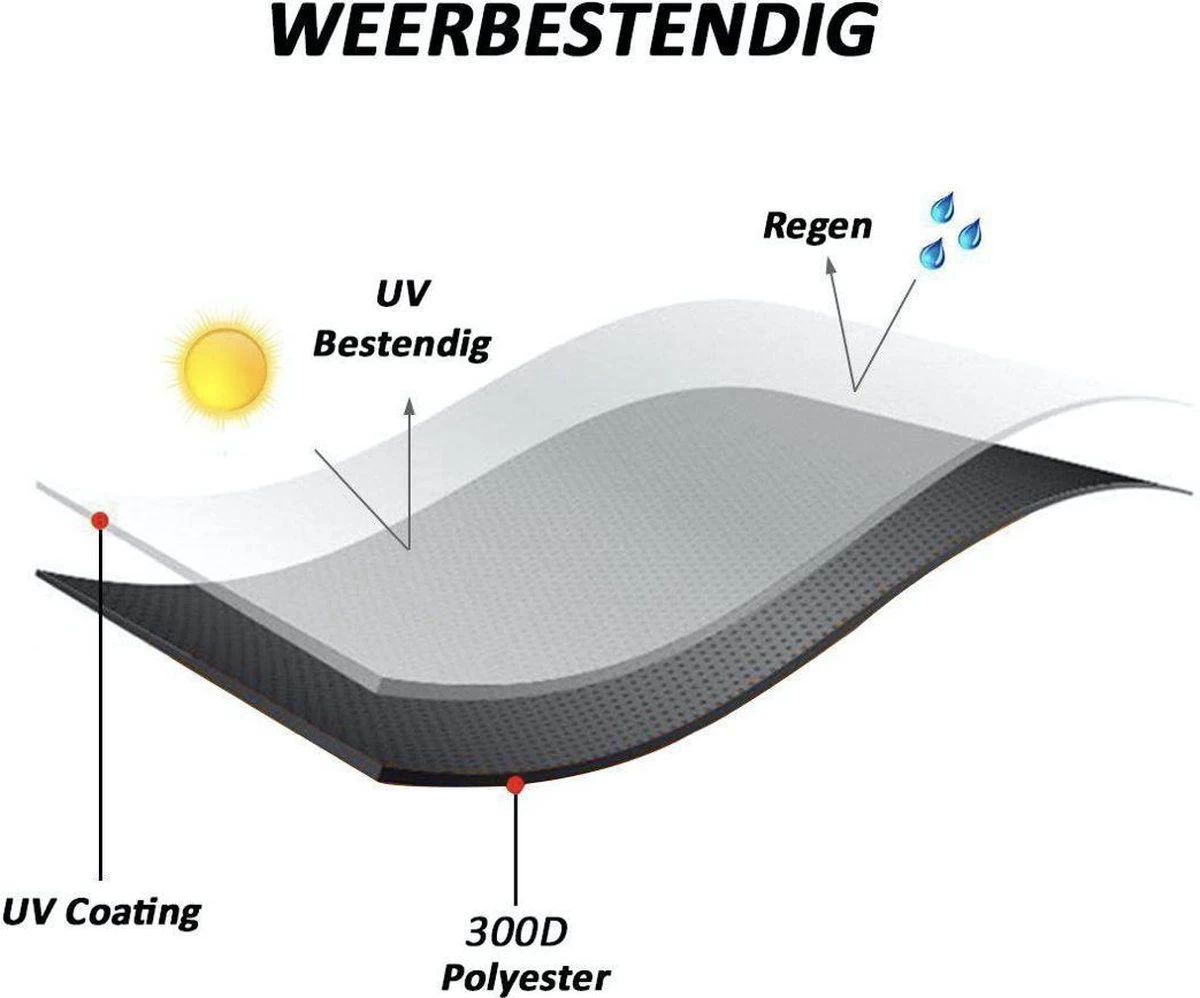 WEERBESTENDIG

Regen

UV
Bestendig

UV Coating

300D
Polyester